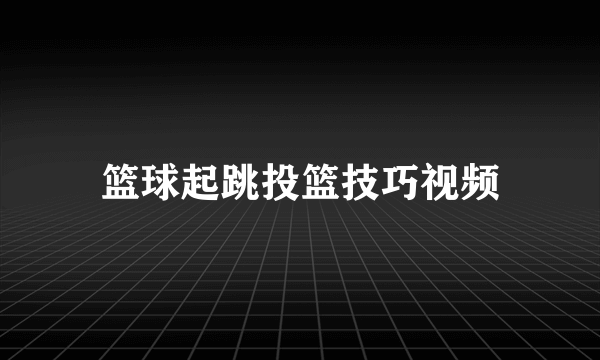 篮球起跳投篮技巧视频